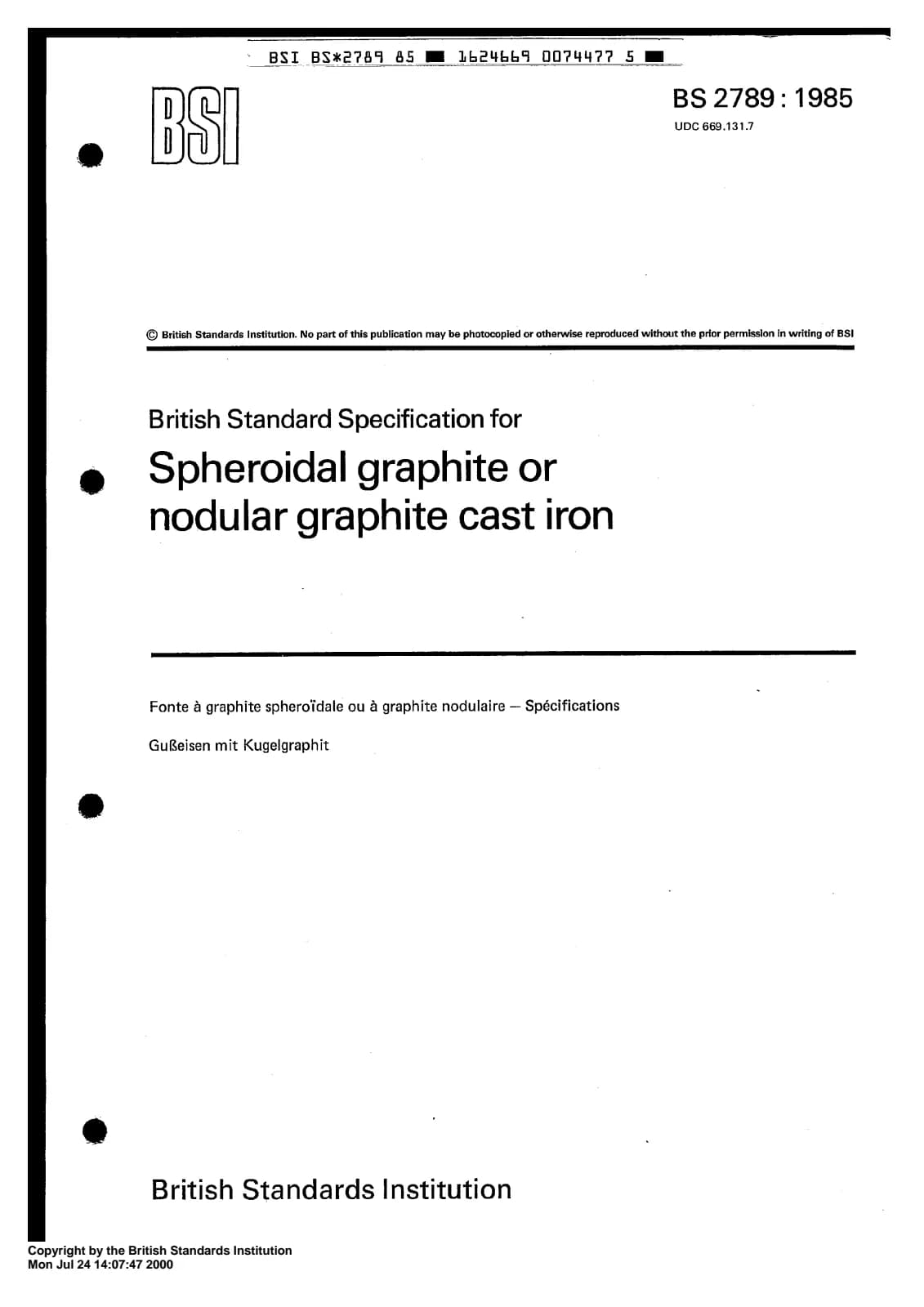 BSI BS*2789 85 ■ 1624669 0074477 5 ■

BSI

BS 2789 : 1985
UDC 669.131.7

© British Standards Institution. No part of this publication may be photocopied or otherwise reproduced without the prior permission in writing of BSI

British Standard Specification for

Spheroidal graphite or nodular graphite cast iron

Fonte à graphite spheroïdale ou à graphite nodulaire — Spécifications

Gußeisen mit Kugelgraphit

British Standards Institution

Copyright by the British Standards Institution
Mon Jul 24 14:07:47 2000